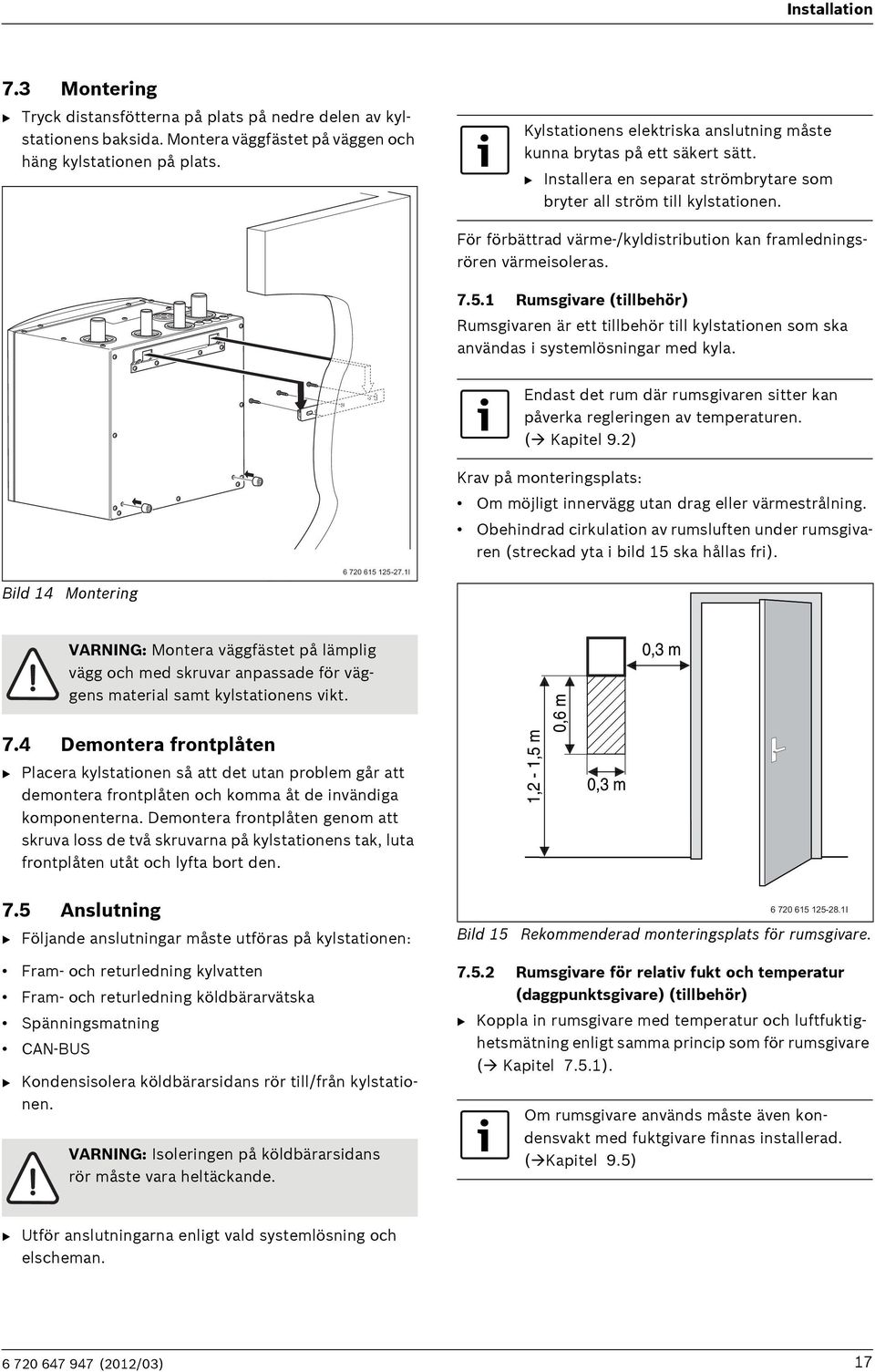 Installation

7.3 Montering

▶ Tryck distansfötterna på plats på nedre delen av kylstationens baksida. Montera väggfästet på väggen och häng kylstationen på plats.

6 720 615 125-27.1I

Bild 14 Montering

VARNING: Montera väggfästet på lämplig vägg och med skruvar anpassade för väggens material samt kylstationens vikt.

7.4 Demontera frontplåten

▶ Placera kylstationen så att det utan problem går att demontera frontplåten och komma åt de invändiga komponenterna. Demontera frontplåten genom att skruva loss de två skruvarna på kylstationens tak, luta frontplåten utåt och lyfta bort den.

7.5 Anslutning

▶ Följande anslutningar måste utföras på kylstationen:

• Fram- och returledning kylvatten
• Fram- och returledning köldbärarvätska
• Spänningsmatning
• CAN-BUS

▶ Kondensisolera köldbärarsidans rör till/från kylstationen.

VARNING: Isoleringen på köldbärarsidans rör måste vara heltäckande.

▶ Utför anslutningarna enligt vald systemlösning och elscheman.

Kylstationens elektriska anslutning måste kunna brytas på ett säkert sätt.
▶ Installera en separat strömbrytare som bryter all ström till kylstationen.

För förbättrad värme-/kyldistribution kan framledningsrören värmeisoleras.

7.5.1 Rumsgivare (tillbehör)

Rumsgivaren är ett tillbehör till kylstationen som ska användas i systemlösningar med kyla.

Endast det rum där rumsgivaren sitter kan påverka regleringen av temperaturen. (→ Kapitel 9.2)

Krav på monteringsplats:

• Om möjligt innervägg utan drag eller värmestrålning.
• Obehindrad cirkulation av rumsluften under rumsgivaren (streckad yta i bild 15 ska hållas fri).

0,3 m
0,6 m
1,2 - 1,5 m
0,3 m

6 720 615 125-28.1I

Bild 15 Rekommenderad monteringsplats för rumsgivare.

7.5.2 Rumsgivare för relativ fukt och temperatur (daggpunktsgivare) (tillbehör)

▶ Koppla in rumsgivare med temperatur och luftfuktighetsmätning enligt samma princip som för rumsgivare (→ Kapitel 7.5.1).

Om rumsgivare används måste även kondensvakt med fuktgivare finnas installerad. (→Kapitel 9.5)

6 720 647 947 (2012/03)

17